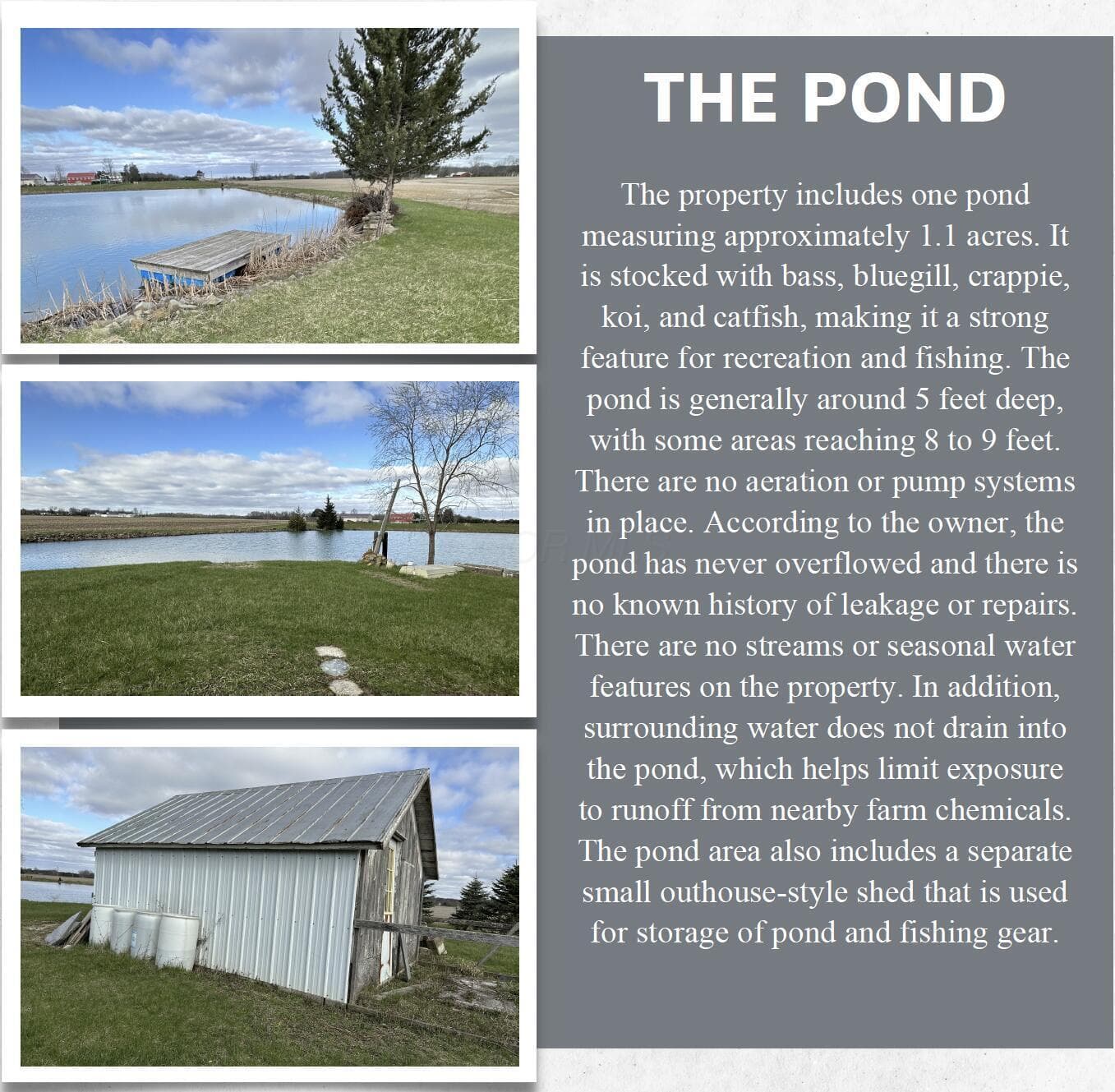 THE POND

The property includes one pond measuring approximately 1.1 acres. It is stocked with bass, bluegill, crappie, koi, and catfish, making it a strong feature for recreation and fishing. The pond is generally around 5 feet deep, with some areas reaching 8 to 9 feet. There are no aeration or pump systems in place. According to the owner, the pond has never overflowed and there is no known history of leakage or repairs. There are no streams or seasonal water features on the property. In addition, surrounding water does not drain into the pond, which helps limit exposure to runoff from nearby farm chemicals. The pond area also includes a separate small outhouse-style shed that is used for storage of pond and fishing gear.